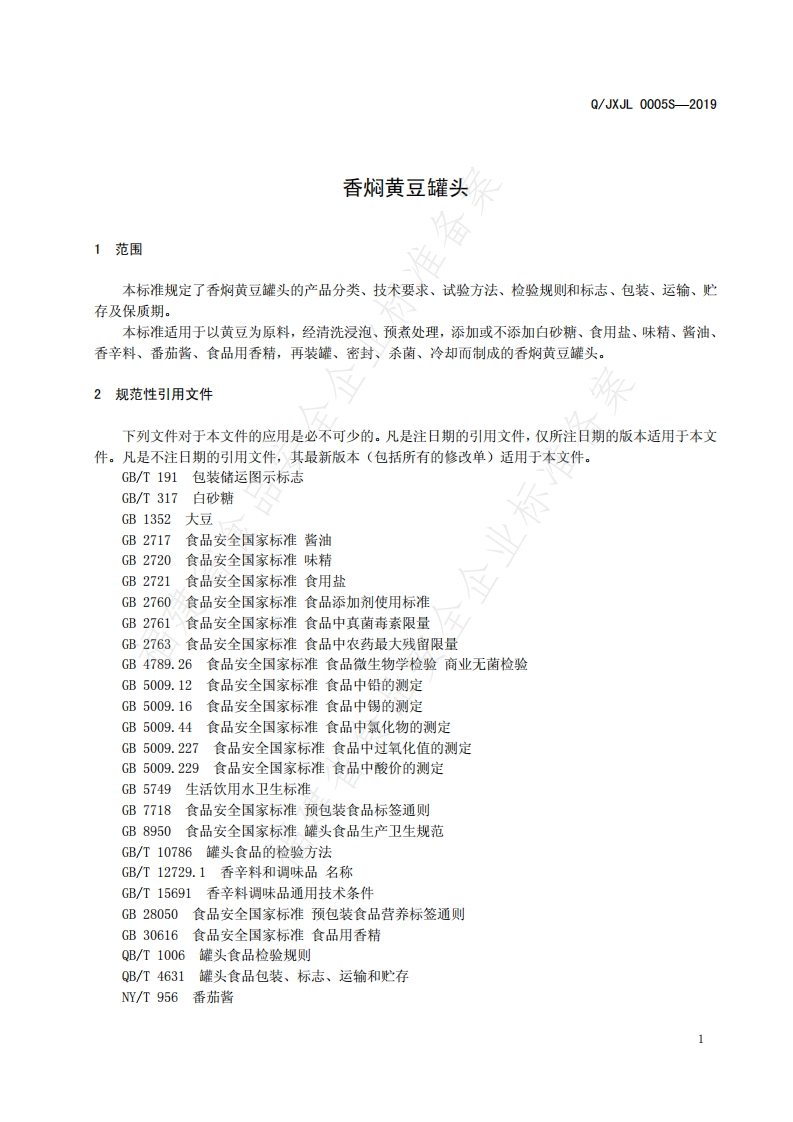 Q/JXJL 0005S—2019

香焖黄豆罐头

1 范围

本标准规定了香焖黄豆罐头的产品分类、技术要求、试验方法、检验规则和标志、包装、运输、贮存及保质期。

本标准适用于以黄豆为原料，经清洗浸泡、预煮处理，添加或不添加白砂糖、食用盐、味精、酱油、香辛料、番茄酱、食品用香精，再装罐、密封、杀菌、冷却而制成的香焖黄豆罐头。

2 规范性引用文件

下列文件对于本文件的应用是必不可少的。凡是注日期的引用文件，仅所注日期的版本适用于本文件。凡是不注日期的引用文件，其最新版本（包括所有的修改单）适用于本文件。

GB/T 191 包装储运图示标志
GB/T 317 白砂糖
GB 1352 大豆
GB 2717 食品安全国家标准 酱油
GB 2720 食品安全国家标准 味精
GB 2721 食品安全国家标准 食用盐
GB 2760 食品安全国家标准 食品添加剂使用标准
GB 2761 食品安全国家标准 食品中真菌毒素限量
GB 2763 食品安全国家标准 食品中农药最大残留限量
GB 4789.26 食品安全国家标准 食品微生物学检验 商业无菌检验
GB 5009.12 食品安全国家标准 食品中铅的测定
GB 5009.16 食品安全国家标准 食品中锡的测定
GB 5009.44 食品安全国家标准 食品中氯化物的测定
GB 5009.227 食品安全国家标准 食品中过氧化值的测定
GB 5009.229 食品安全国家标准 食品中酸价的测定
GB 5749 生活饮用水卫生标准
GB 7718 食品安全国家标准 预包装食品标签通则
GB 8950 食品安全国家标准 罐头食品生产卫生规范
GB/T 10786 罐头食品的检验方法
GB/T 12729.1 香辛料和调味品 名称
GB/T 15691 香辛料调味品通用技术条件
GB 28050 食品安全国家标准 预包装食品营养标签通则
GB 30616 食品安全国家标准 食品用香精
QB/T 1006 罐头食品检验规则
QB/T 4631 罐头食品包装、标志、运输和贮存
NY/T 956 番茄酱

1